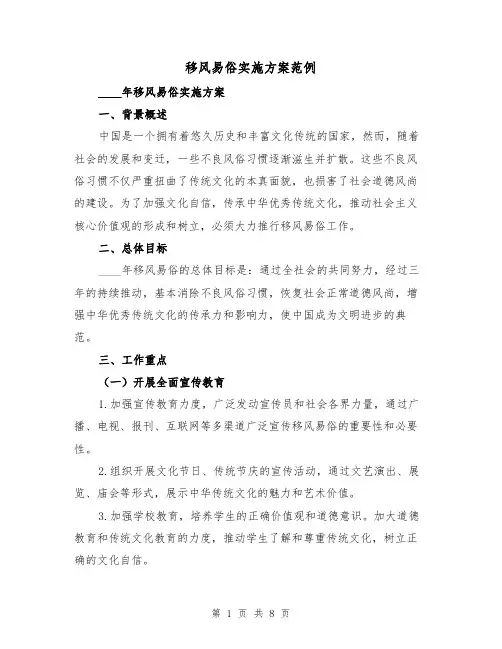 移风易俗实施方案范例

____年移风易俗实施方案

一、背景概述

中国是一个拥有着悠久历史和丰富文化传统的国家，然而，随着社会的发展和变迁，一些不良风俗习惯逐渐滋生并扩散。这些不良风俗习惯不仅严重扭曲了传统文化的本真面貌，也损害了社会道德风尚的建设。为了加强文化自信，传承中华优秀传统文化，推动社会主义核心价值观的形成和树立，必须大力推行移风易俗工作。

二、总体目标

____年移风易俗的总体目标是：通过全社会的共同努力，经过三年的持续推动，基本消除不良风俗习惯，恢复社会正常道德风尚，增强中华优秀传统文化的传承力和影响力，使中国成为文明进步的典范。

三、工作重点

（一）开展全面宣传教育

1.加强宣传教育力度，广泛发动宣传员和社会各界力量，通过广播、电视、报刊、互联网等多渠道广泛宣传移风易俗的重要性和必要性。

2.组织开展文化节日、传统节庆的宣传活动，通过文艺演出、展览、庙会等形式，展示中华传统文化的魅力和艺术价值。

3.加强学校教育，培养学生的正确价值观和道德意识。加大道德教育和传统文化教育的力度，推动学生了解和尊重传统文化，树立正确的文化自信。

第 1 页 共 8 页